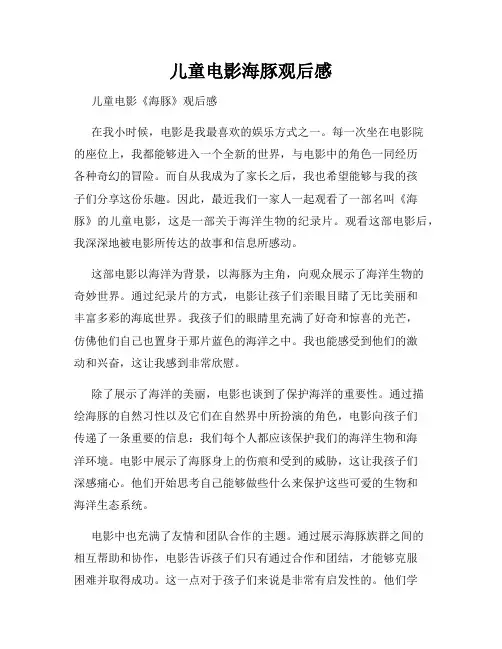 儿童电影海豚观后感

儿童电影《海豚》观后感

在我小时候，电影是我最喜欢的娱乐方式之一。每一次坐在电影院的座位上，我都能够进入一个全新的世界，与电影中的角色一同经历各种奇幻的冒险。而自从我成为了家长之后，我也希望能够与我的孩子们分享这份乐趣。因此，最近我们一家人一起观看了一部名叫《海豚》的儿童电影，这是一部关于海洋生物的纪录片。观看这部电影后，我深深地被电影所传达的故事和信息所感动。

这部电影以海洋为背景，以海豚为主角，向观众展示了海洋生物的奇妙世界。通过纪录片的方式，电影让孩子们亲眼目睹了无比美丽和丰富多彩的海底世界。我孩子们的眼睛里充满了好奇和惊喜的光芒，仿佛他们自己也置身于那片蓝色的海洋之中。我也能感受到他们的激动和兴奋，这让我感到非常欣慰。

除了展示了海洋的美丽，电影也谈到了保护海洋的重要性。通过描绘海豚的自然习性以及它们在自然界中所扮演的角色，电影向孩子们传递了一条重要的信息：我们每个人都应该保护我们的海洋生物和海洋环境。电影中展示了海豚身上的伤痕和受到的威胁，这让我孩子们深感痛心。他们开始思考自己能够做些什么来保护这些可爱的生物和海洋生态系统。

电影中也充满了友情和团队合作的主题。通过展示海豚族群之间的相互帮助和协作，电影告诉孩子们只有通过合作和团结，才能够克服困难并取得成功。这一点对于孩子们来说是非常有启发性的。他们学